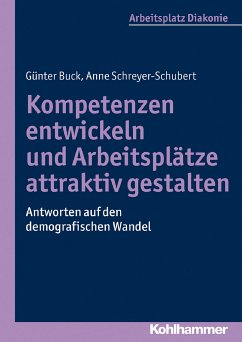 Arbeitsplatz Diakonie

Günter Buck, Anne Schreyer-Schubert

Kompetenzen entwickeln und Arbeitsplätze attraktiv gestalten

Antworten auf den demografischen Wandel

Kohlhammer